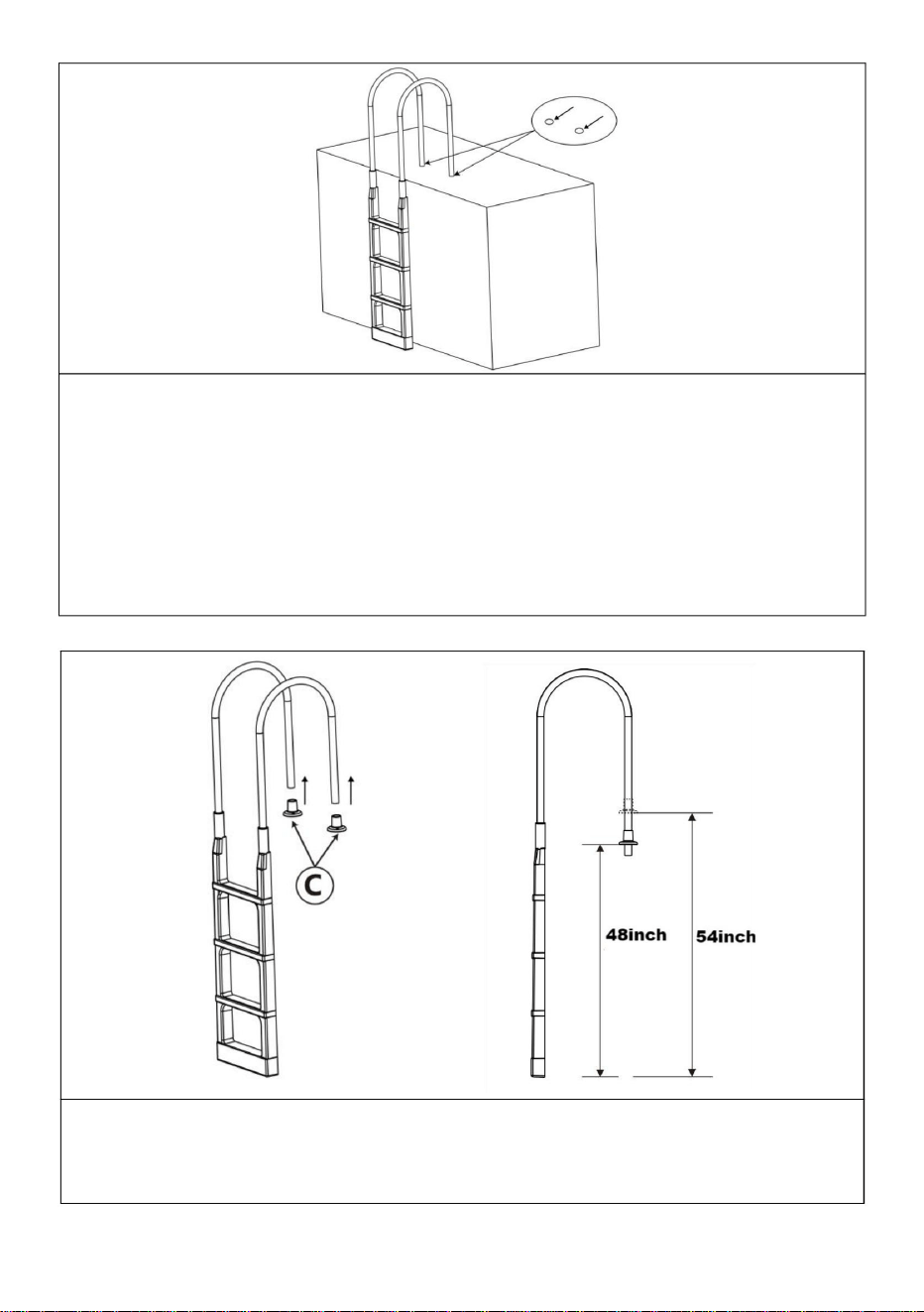 C

48inch

54inch